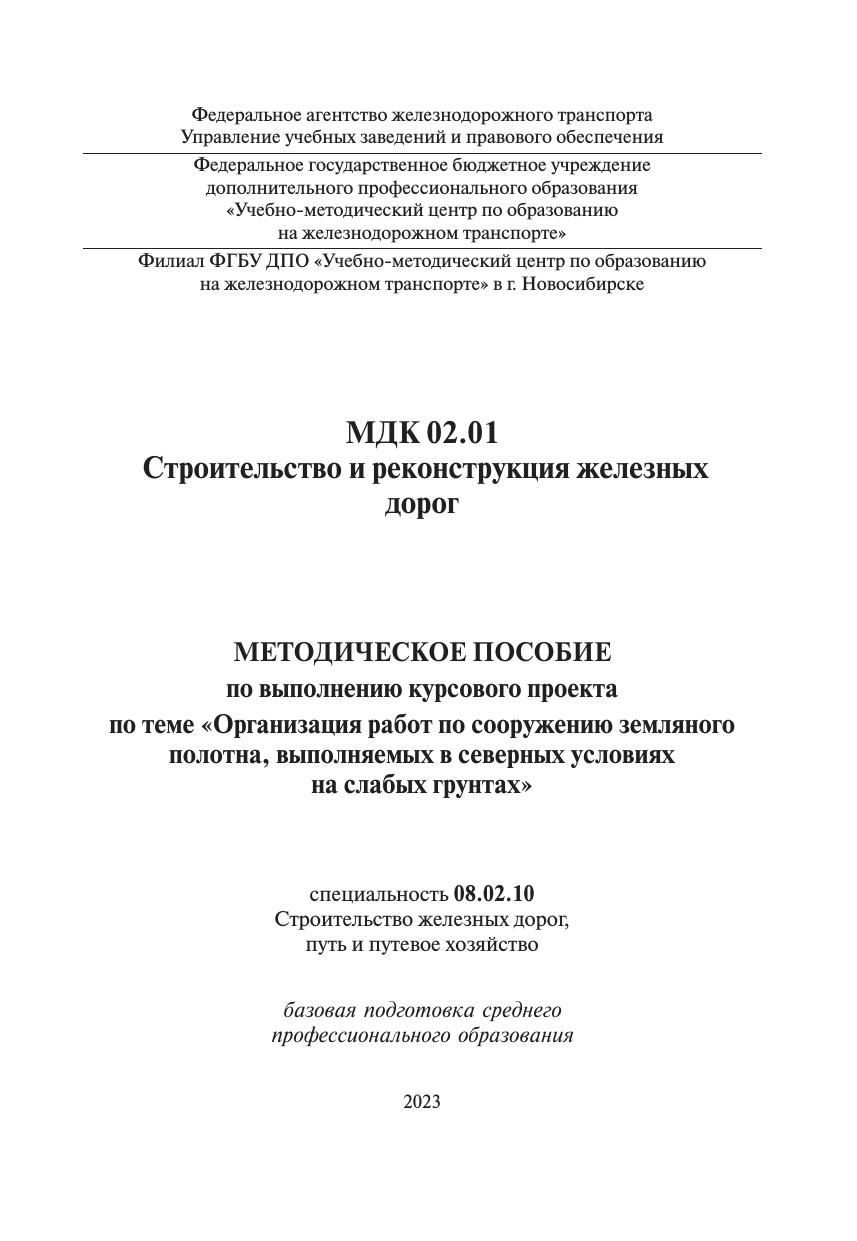 Федеральное агентство железнодорожного транспорта
Управление учебных заведений и правового обеспечения

Федеральное государственное бюджетное учреждение дополнительного профессионального образования «Учебно-методический центр по образованию на железнодорожном транспорте»

Филиал ФГБУ ДПО «Учебно-методический центр по образованию на железнодорожном транспорте» в г. Новосибирске

МДК 02.01
Строительство и реконструкция железных дорог

МЕТОДИЧЕСКОЕ ПОСОБИЕ
по выполнению курсового проекта
по теме «Организация работ по сооружению земляного полотна, выполняемых в северных условиях на слабых грунтах»

специальность 08.02.10
Строительство железных дорог, путь и путевое хозяйство

базовая подготовка среднего профессионального образования

2023